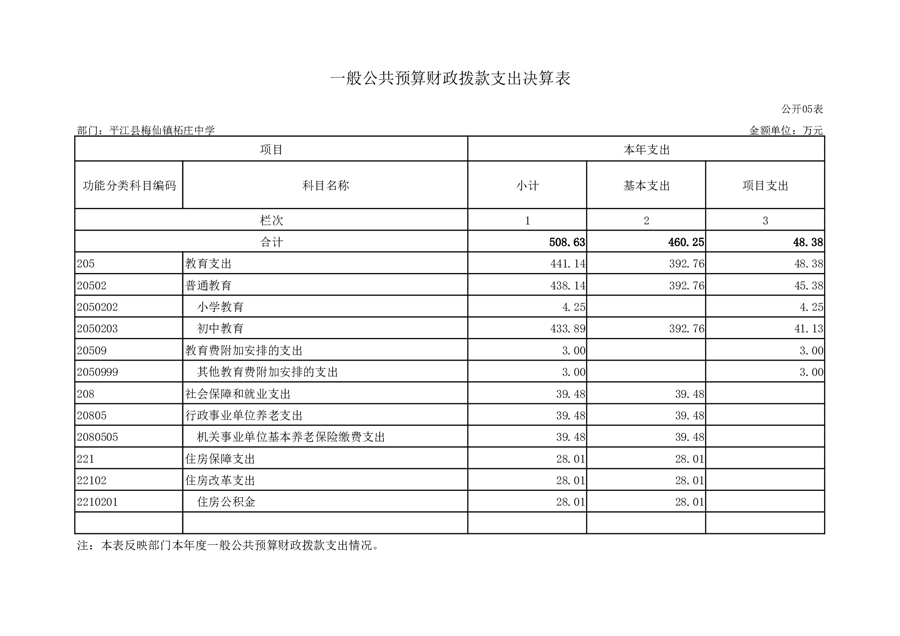 一般公共预算财政拨款支出决算表

公开05表

部门：平江县梅仙镇柘庄中学

金额单位：万元

| 项目 | | 本年支出 | | |
|---|---|---|---|---|
| 功能分类科目编码 | 科目名称 | 小计 | 基本支出 | 项目支出 |
| 栏次 | | 1 | 2 | 3 |
| 合计 | | 508.63 | 460.25 | 48.38 |
| 205 | 教育支出 | 441.14 | 392.76 | 48.38 |
| 20502 | 普通教育 | 438.14 | 392.76 | 45.38 |
| 2050202 | 小学教育 | 4.25 | | 4.25 |
| 2050203 | 初中教育 | 433.89 | 392.76 | 41.13 |
| 20509 | 教育费附加安排的支出 | 3.00 | | 3.00 |
| 2050999 | 其他教育费附加安排的支出 | 3.00 | | 3.00 |
| 208 | 社会保障和就业支出 | 39.48 | 39.48 | |
| 20805 | 行政事业单位养老支出 | 39.48 | 39.48 | |
| 2080505 | 机关事业单位基本养老保险缴费支出 | 39.48 | 39.48 | |
| 221 | 住房保障支出 | 28.01 | 28.01 | |
| 22102 | 住房改革支出 | 28.01 | 28.01 | |
| 2210201 | 住房公积金 | 28.01 | 28.01 | |
| | | | | |

注：本表反映部门本年度一般公共预算财政拨款支出情况。